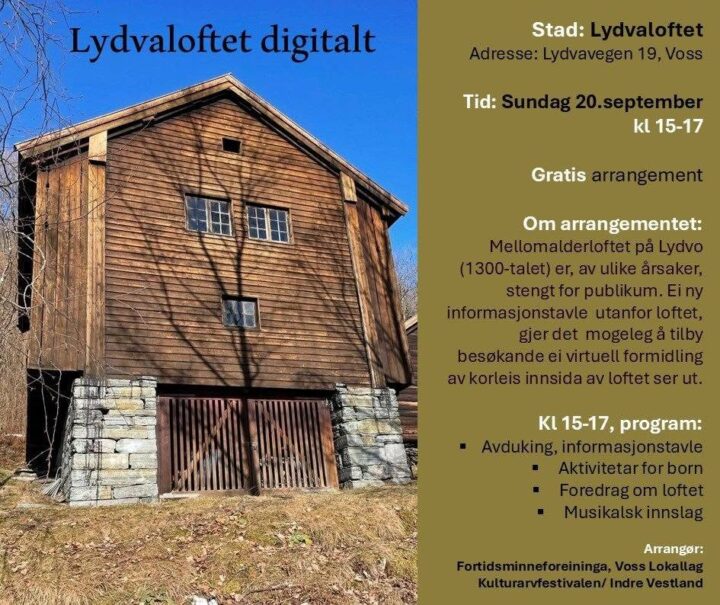 Lydvaloftet digitalt

Stad: Lydvaloftet
Adresse: Lydvavegen 19, Voss

Tid: Sundag 20.september
kl 15-17

Gratis arrangement

Om arrangementet:
Mellomalderloftet på Lydvo (1300-talet) er, av ulike årsaker, stengt for publikum. Ei ny informasjonstavle utanfor loftet, gjer det mogeleg å tilby besøkande ei virtuell formidling av korleis innsida av loftet ser ut.

Kl 15-17, program:
• Avduking, informasjonstavle
• Aktivitetar for born
• Foredrag om loftet
• Musikalsk innslag

Arrangør:
Fortidsminneforeininga, Voss Lokallag
Kulturarvfestivalen/ Indre Vestland